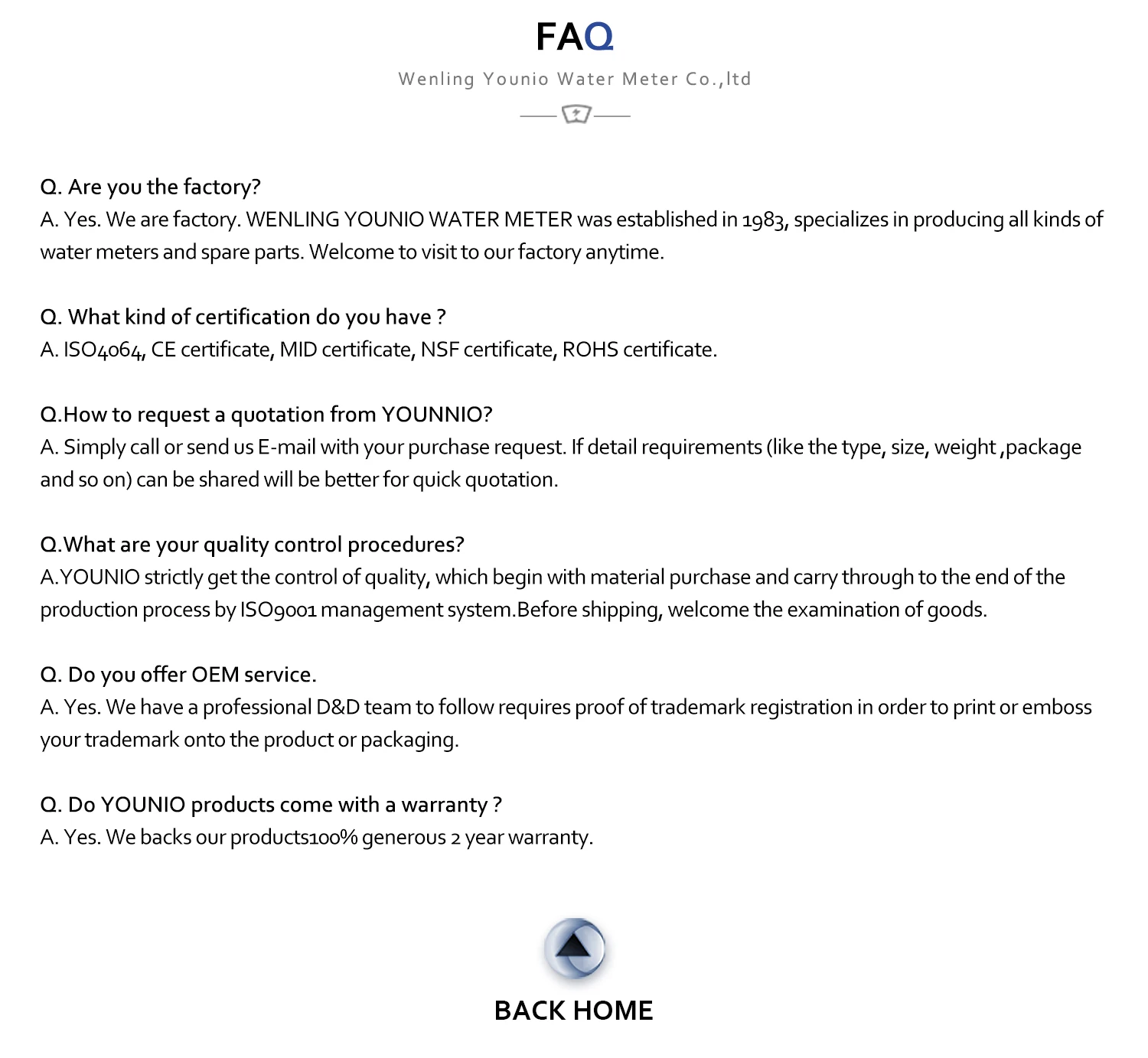 FAQ

Wenling Younio Water Meter Co.,ltd

Q. Are you the factory?
A. Yes. We are factory. WENLING YOUNIO WATER METER was established in 1983, specializes in producing all kinds of water meters and spare parts. Welcome to visit to our factory anytime.

Q. What kind of certification do you have ?
A. ISO4064, CE certificate, MID certificate, NSF certificate, ROHS certificate.

Q.How to request a quotation from YOUNNIO?
A. Simply call or send us E-mail with your purchase request. If detail requirements (like the type, size, weight ,package and so on) can be shared will be better for quick quotation.

Q.What are your quality control procedures?
A.YOUNIO strictly get the control of quality, which begin with material purchase and carry through to the end of the production process by ISO9001 management system.Before shipping, welcome the examination of goods.

Q. Do you offer OEM service.
A. Yes. We have a professional D&D team to follow requires proof of trademark registration in order to print or emboss your trademark onto the product or packaging.

Q. Do YOUNIO products come with a warranty ?
A. Yes. We backs our products100% generous 2 year warranty.

BACK HOME